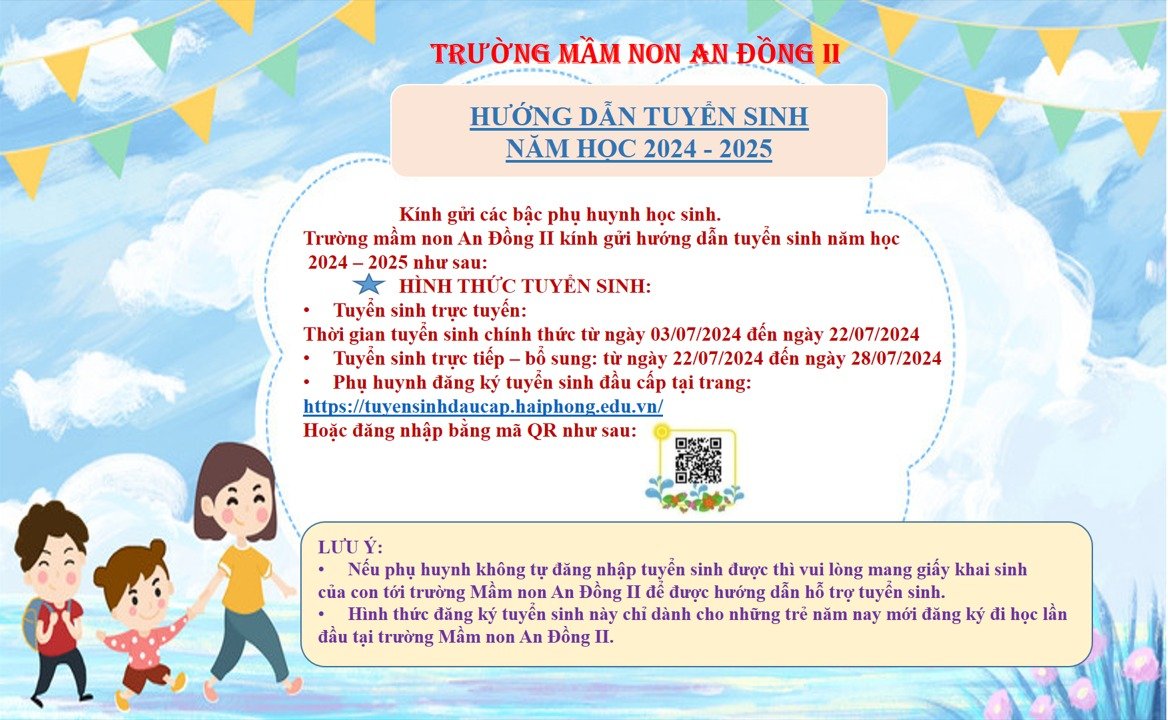 TRƯỜNG MẦM NON AN ĐỒNG II

HƯỚNG DẪN TUYỂN SINH
NĂM HỌC 2024 - 2025

Kính gửi các bậc phụ huynh học sinh.
Trường mầm non An Đồng II kính gửi hướng dẫn tuyển sinh năm học 2024 – 2025 như sau:

HÌNH THỨC TUYỂN SINH:

• Tuyển sinh trực tuyến:
Thời gian tuyển sinh chính thức từ ngày 03/07/2024 đến ngày 22/07/2024
• Tuyển sinh trực tiếp – bổ sung: từ ngày 22/07/2024 đến ngày 28/07/2024
• Phụ huynh đăng ký tuyển sinh đầu cấp tại trang:
https://tuyensinhdaucap.haiphong.edu.vn/
Hoặc đăng nhập bằng mã QR như sau:

LƯU Ý:
• Nếu phụ huynh không tự đăng nhập tuyển sinh được thì vui lòng mang giấy khai sinh của con tới trường Mầm non An Đồng II để được hướng dẫn hỗ trợ tuyển sinh.
• Hình thức đăng ký tuyển sinh này chỉ dành cho những trẻ năm nay mới đăng ký đi học lần đầu tại trường Mầm non An Đồng II.